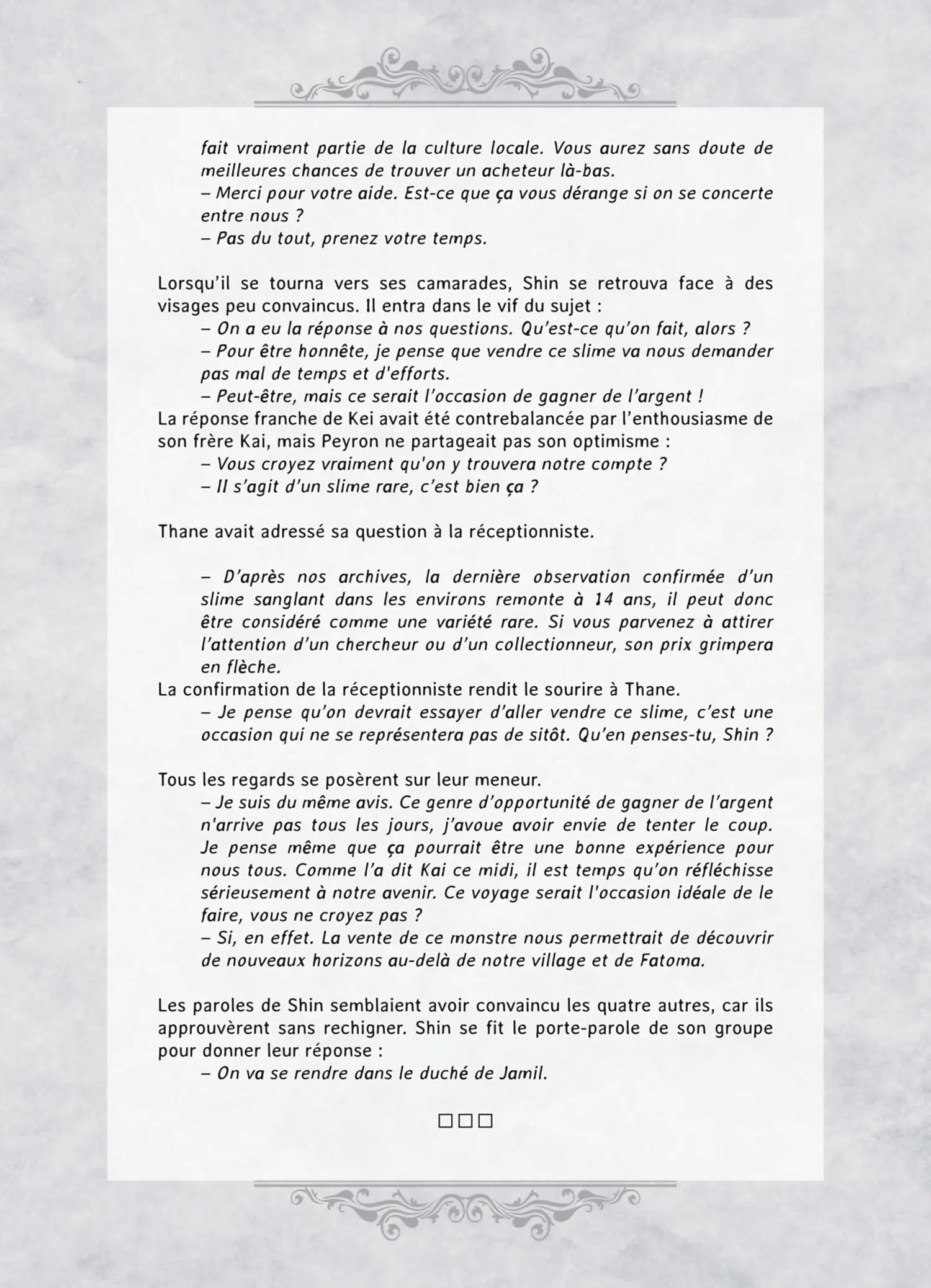 fait vraiment partie de la culture locale. Vous aurez sans doute de meilleures chances de trouver un acheteur là-bas.
– Merci pour votre aide. Est-ce que ça vous dérange si on se concerte entre nous ?
– Pas du tout, prenez votre temps.

Lorsqu'il se tourna vers ses camarades, Shin se retrouva face à des visages peu convaincus. Il entra dans le vif du sujet :
– On a eu la réponse à nos questions. Qu'est-ce qu'on fait, alors ?
– Pour être honnête, je pense que vendre ce slime va nous demander pas mal de temps et d'efforts.
– Peut-être, mais ce serait l'occasion de gagner de l'argent !
La réponse franche de Kei avait été contrebalancée par l'enthousiasme de son frère Kai, mais Peyron ne partageait pas son optimisme :
– Vous croyez vraiment qu'on y trouvera notre compte ?
– Il s'agit d'un slime rare, c'est bien ça ?

Thane avait adressé sa question à la réceptionniste.

– D'après nos archives, la dernière observation confirmée d'un slime sanglant dans les environs remonte à 14 ans, il peut donc être considéré comme une variété rare. Si vous parvenez à attirer l'attention d'un chercheur ou d'un collectionneur, son prix grimpera en flèche.
La confirmation de la réceptionniste rendit le sourire à Thane.
– Je pense qu'on devrait essayer d'aller vendre ce slime, c'est une occasion qui ne se représentera pas de sitôt. Qu'en penses-tu, Shin ?

Tous les regards se posèrent sur leur meneur.
– Je suis du même avis. Ce genre d'opportunité de gagner de l'argent n'arrive pas tous les jours, j'avoue avoir envie de tenter le coup. Je pense même que ça pourrait être une bonne expérience pour nous tous. Comme l'a dit Kai ce midi, il est temps qu'on réfléchisse sérieusement à notre avenir. Ce voyage serait l'occasion idéale de le faire, vous ne croyez pas ?
– Si, en effet. La vente de ce monstre nous permettrait de découvrir de nouveaux horizons au-delà de notre village et de Fatoma.

Les paroles de Shin semblaient avoir convaincu les quatre autres, car ils approuvèrent sans rechigner. Shin se fit le porte-parole de son groupe pour donner leur réponse :
– On va se rendre dans le duché de Jamil.

□□□